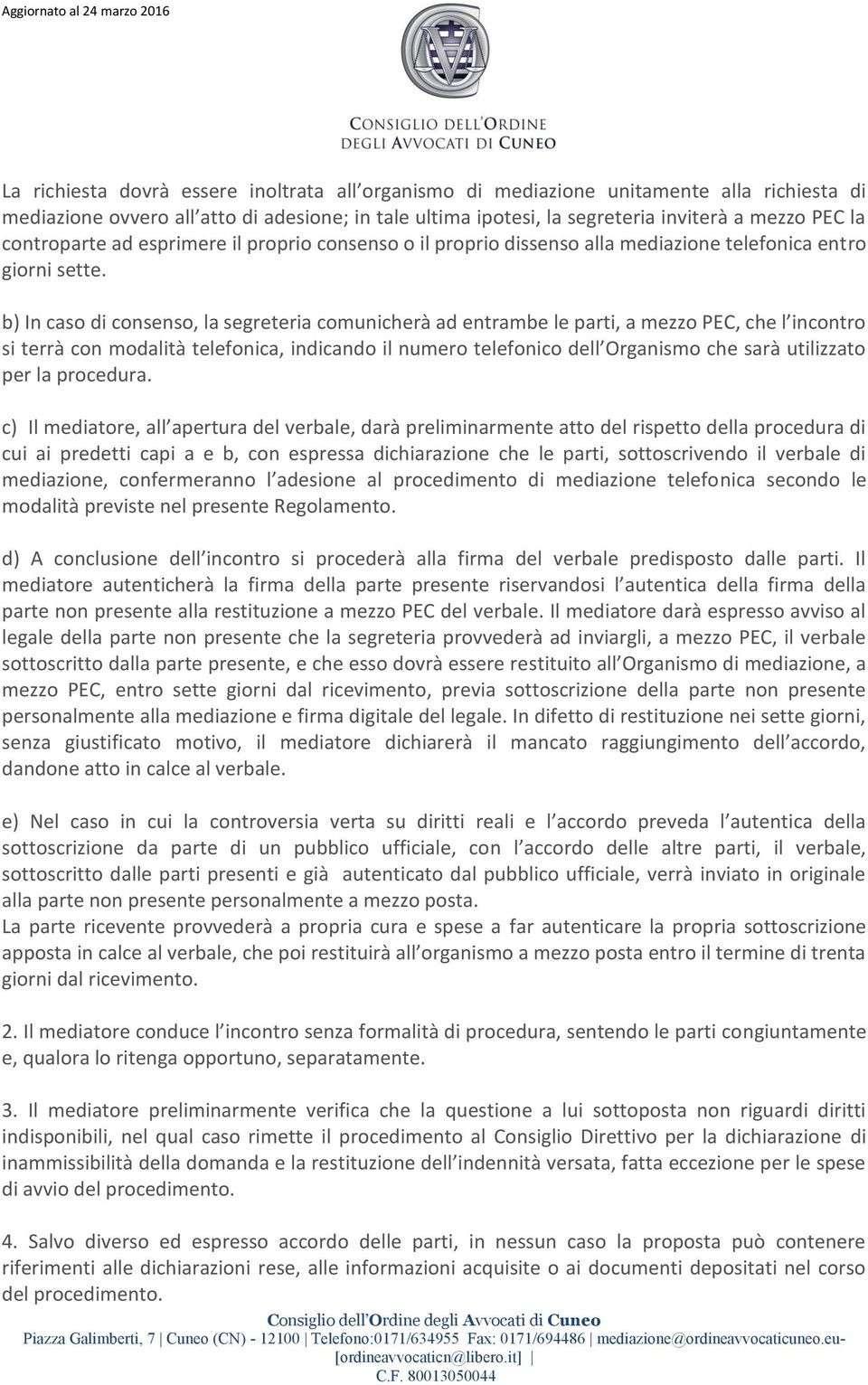 Aggiornato al 24 marzo 2016

CONSIGLIO DELL'ORDINE DEGLI AVVOCATI DI CUNEO

La richiesta dovrà essere inoltrata all organismo di mediazione unitamente alla richiesta di mediazione ovvero all atto di adesione; in tale ultima ipotesi, la segreteria inviterà a mezzo PEC la controparte ad esprimere il proprio consenso o il proprio dissenso alla mediazione telefonica entro giorni sette.

b) In caso di consenso, la segreteria comunicherà ad entrambe le parti, a mezzo PEC, che l incontro si terrà con modalità telefonica, indicando il numero telefonico dell Organismo che sarà utilizzato per la procedura.

c) Il mediatore, all apertura del verbale, darà preliminarmente atto del rispetto della procedura di cui ai predetti capi a e b, con espressa dichiarazione che le parti, sottoscrivendo il verbale di mediazione, confermeranno l adesione al procedimento di mediazione telefonica secondo le modalità previste nel presente Regolamento.

d) A conclusione dell incontro si procederà alla firma del verbale predisposto dalle parti. Il mediatore autenticherà la firma della parte presente riservandosi l autentica della firma della parte non presente alla restituzione a mezzo PEC del verbale. Il mediatore darà espresso avviso al legale della parte non presente che la segreteria provvederà ad inviargli, a mezzo PEC, il verbale sottoscritto dalla parte presente, e che esso dovrà essere restituito all Organismo di mediazione, a mezzo PEC, entro sette giorni dal ricevimento, previa sottoscrizione della parte non presente personalmente alla mediazione e firma digitale del legale. In difetto di restituzione nei sette giorni, senza giustificato motivo, il mediatore dichiarerà il mancato raggiungimento dell accordo, dandone atto in calce al verbale.

e) Nel caso in cui la controversia verta su diritti reali e l accordo preveda l autentica della sottoscrizione da parte di un pubblico ufficiale, con l accordo delle altre parti, il verbale, sottoscritto dalle parti presenti e già autenticato dal pubblico ufficiale, verrà inviato in originale alla parte non presente personalmente a mezzo posta.
La parte ricevente provvederà a propria cura e spese a far autenticare la propria sottoscrizione apposta in calce al verbale, che poi restituirà all organismo a mezzo posta entro il termine di trenta giorni dal ricevimento.

2. Il mediatore conduce l incontro senza formalità di procedura, sentendo le parti congiuntamente e, qualora lo ritenga opportuno, separatamente.

3. Il mediatore preliminarmente verifica che la questione a lui sottoposta non riguardi diritti indisponibili, nel qual caso rimette il procedimento al Consiglio Direttivo per la dichiarazione di inammissibilità della domanda e la restituzione dell indennità versata, fatta eccezione per le spese di avvio del procedimento.

4. Salvo diverso ed espresso accordo delle parti, in nessun caso la proposta può contenere riferimenti alle dichiarazioni rese, alle informazioni acquisite o ai documenti depositati nel corso del procedimento.

Consiglio dell'Ordine degli Avvocati di Cuneo
Piazza Galimberti, 7 | Cuneo (CN) - 12100 | Telefono:0171/634955 Fax: 0171/694486 | mediazione@ordineavvocaticuneo.eu- [ordineavvocaticn@libero.it] |
C.F. 80013050044